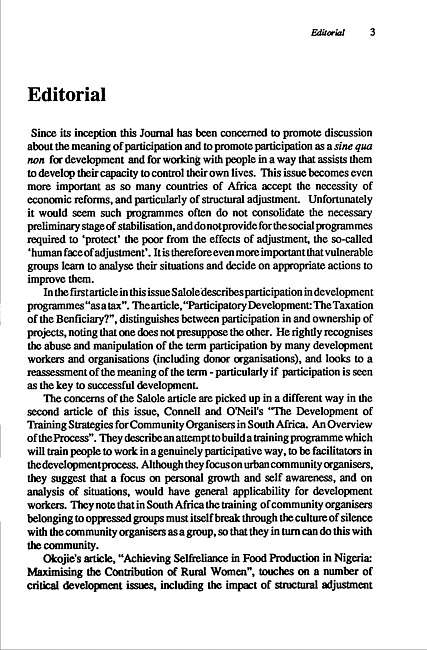 Editorial 3

Editorial

Since its inception this Journal has been concerned to promote discussion about the meaning of participation and to promote participation as a sine qua non for development and for working with people in a way that assists them to develop their capacity to control their own lives. This issue becomes even more important as so many countries of Africa accept the necessity of economic reforms, and particularly of structural adjustment. Unfortunately it would seem such programmes often do not consolidate the necessary preliminary stage of stabilisation, and do not provide for the social programmes required to 'protect' the poor from the effects of adjustment, the so-called 'human face of adjustment'. It is therefore even more important that vulnerable groups learn to analyse their situations and decide on appropriate actions to improve them.

In the first article in this issue Salole describes participation in development programmes "as a tax". The article, "Participatory Development: The Taxation of the Benficiary?", distinguishes between participation in and ownership of projects, noting that one does not presuppose the other. He rightly recognises the abuse and manipulation of the term participation by many development workers and organisations (including donor organisations), and looks to a reassessment of the meaning of the term - particularly if participation is seen as the key to successful development.

The concerns of the Salole article are picked up in a different way in the second article of this issue, Connell and O'Neil's "The Development of Training Strategies for Community Organisers in South Africa. An Overview of the Process". They describe an attempt to build a training programme which will train people to work in a genuinely participative way, to be facilitators in the development process. Although they focus on urban community organisers, they suggest that a focus on personal growth and self awareness, and on analysis of situations, would have general applicability for development workers. They note that in South Africa the training of community organisers belonging to oppressed groups must itself break through the culture of silence with the community organisers as a group, so that they in turn can do this with the community.

Okojie's article, "Achieving Selfreliance in Food Production in Nigeria: Maximising the Contribution of Rural Women", touches on a number of critical development issues, including the impact of structural adjustment